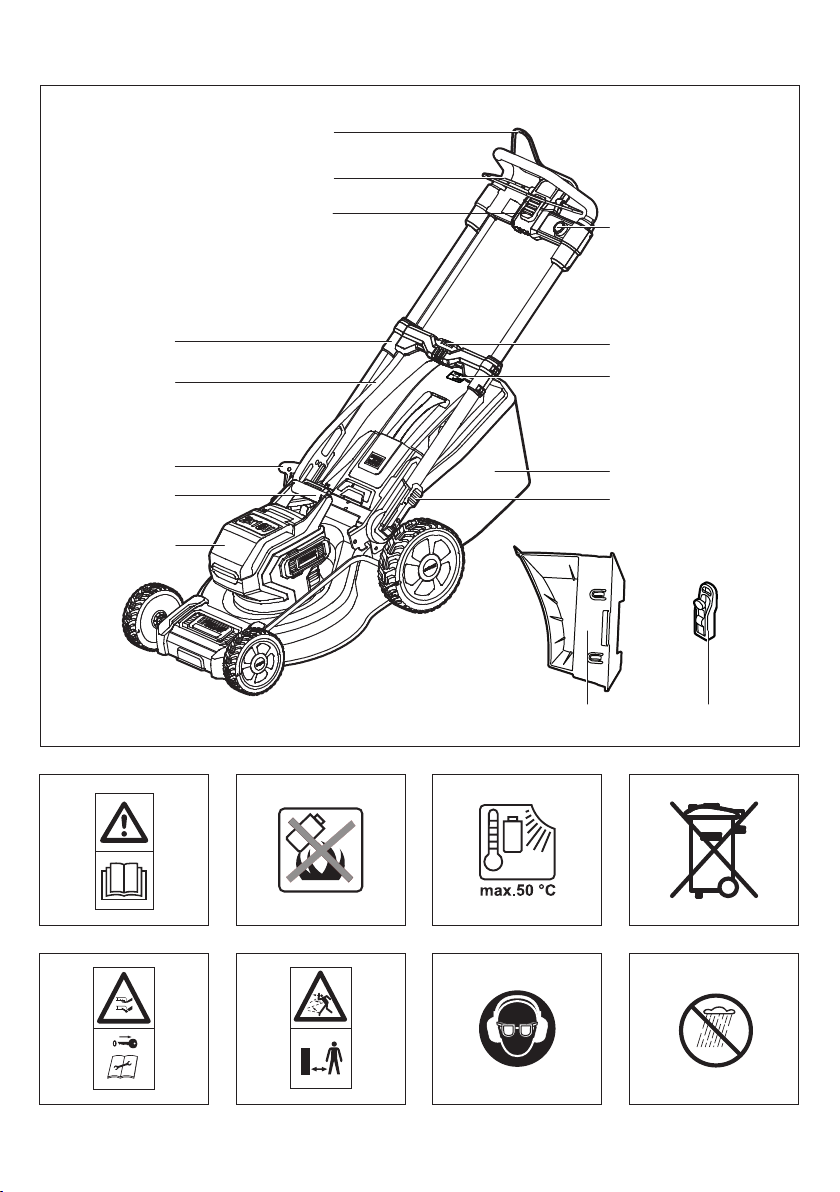 max.50 °C